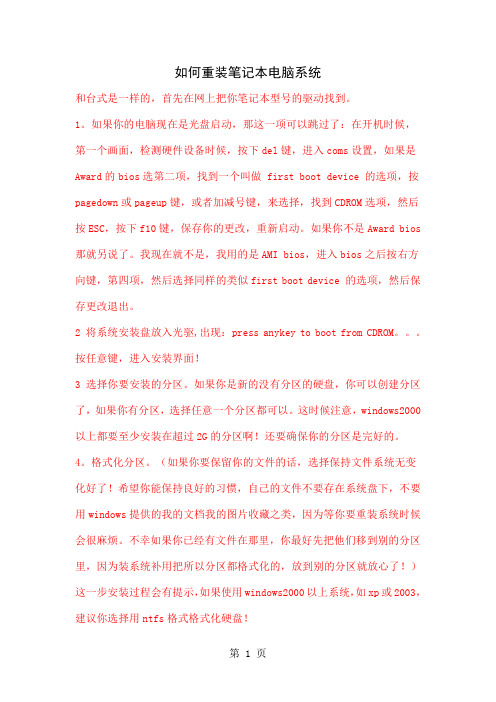 如何重装笔记本电脑系统

和台式是一样的，首先在网上把你笔记本型号的驱动找到。

1。如果你的电脑现在是光盘启动，那这一项可以跳过了：在开机时候，第一个画面，检测硬件设备时候，按下 del 键，进入 coms 设置，如果是 Award 的 bios 选第二项，找到一个叫做 first boot device 的选项，按 pagedown 或 pageup 键，或者加减号键，来选择，找到 CDROM 选项，然后按 ESC，按下 f10 键，保存你的更改，重新启动。如果你不是 Award bios 那就另说了。我现在就不是，我用的是 AMI bios，进入 bios 之后按右方向键，第四项，然后选择同样的类似 first boot device 的选项，然后保存更改退出。

2 将系统安装盘放入光驱，出现：press anykey to boot from CDROM。。。按任意键，进入安装界面！

3 选择你要安装的分区。如果你是新的没有分区的硬盘，你可以创建分区了，如果你有分区，选择任意一个分区都可以。这时候注意，windows2000 以上都要至少安装在超过 2G 的分区啊！还要确保你的分区是完好的。

4。格式化分区。（如果你要保留你的文件的话，选择保持文件系统无变化好了！希望你能保持良好的习惯，自己的文件不要存在系统盘下，不要用 windows 提供的我的文档我的图片收藏之类，因为等你要重装系统时候会很麻烦。不幸如果你已经有文件在那里，你最好先把他们移到别的分区里，因为装系统补用把所以分区都格式化的，放到别的分区就放心了！）这一步安装过程会有提示，如果使用 windows2000 以上系统，如 xp 或 2003，建议你选择用 ntfs 格式格式化硬盘！

第 1 页